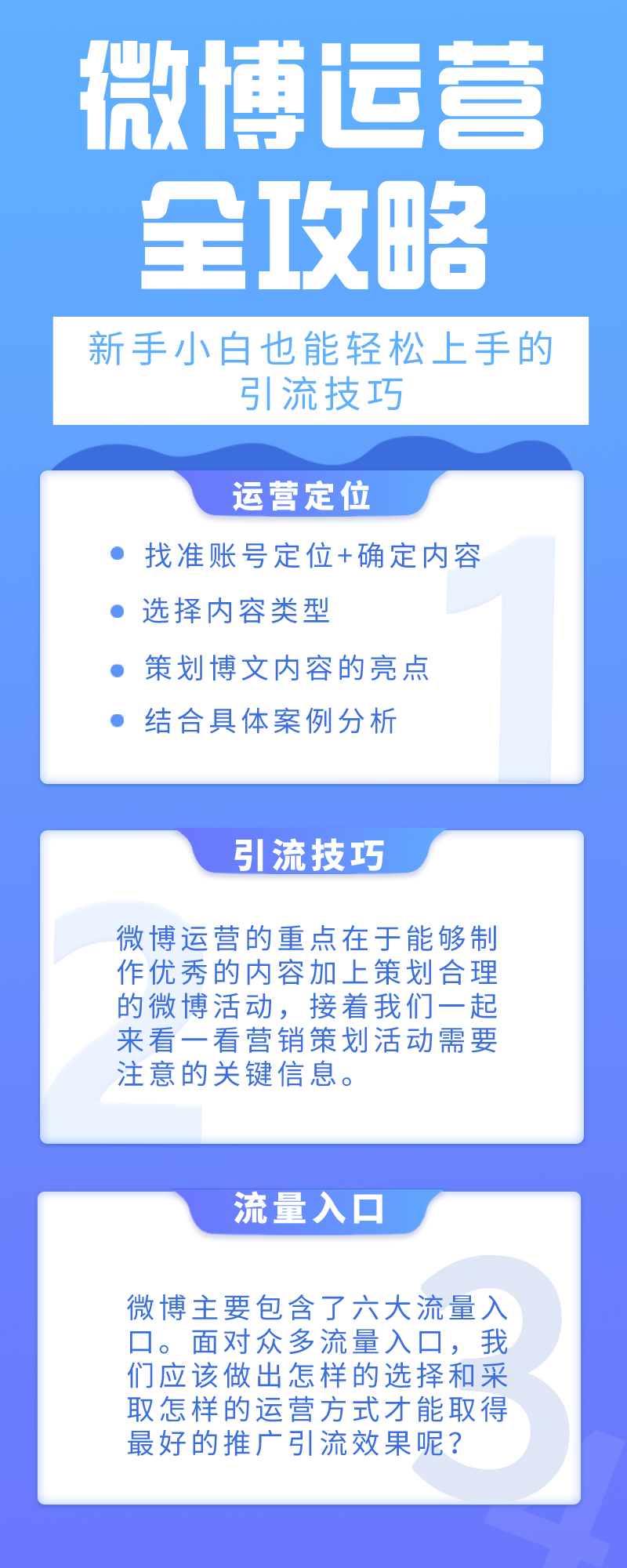 微博运营
全攻略

新手小白也能轻松上手的引流技巧

运营定位

1

- 找准账号定位+确定内容
- 选择内容类型
- 策划博文内容的亮点
- 结合具体案例分析

引流技巧

2

微博运营的重点在于能够制作优秀的内容加上策划合理的微博活动，接着我们一起来看一看营销策划活动需要注意的关键信息。

流量入口

3

微博主要包含了六大流量入口。面对众多流量入口，我们应该做出怎样的选择和采取怎样的运营方式才能取得最好的推广引流效果呢？

4